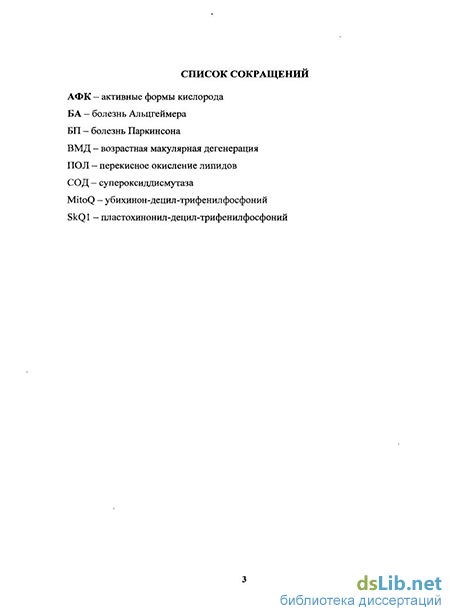 СПИСОК СОКРАЩЕНИЙ

АФК – активные формы кислорода

БА – болезнь Альцгеймера

БП – болезнь Паркинсона

ВМД – возрастная макулярная дегенерация

ПОЛ – перекисное окисление липидов

СОД – супероксиддисмутаза

MitoQ – убихинон-децил-трифенилфосфоний

SkQ1 – пластохинонил-децил-трифенилфосфоний

3

dsLib.net
библиотека диссертаций